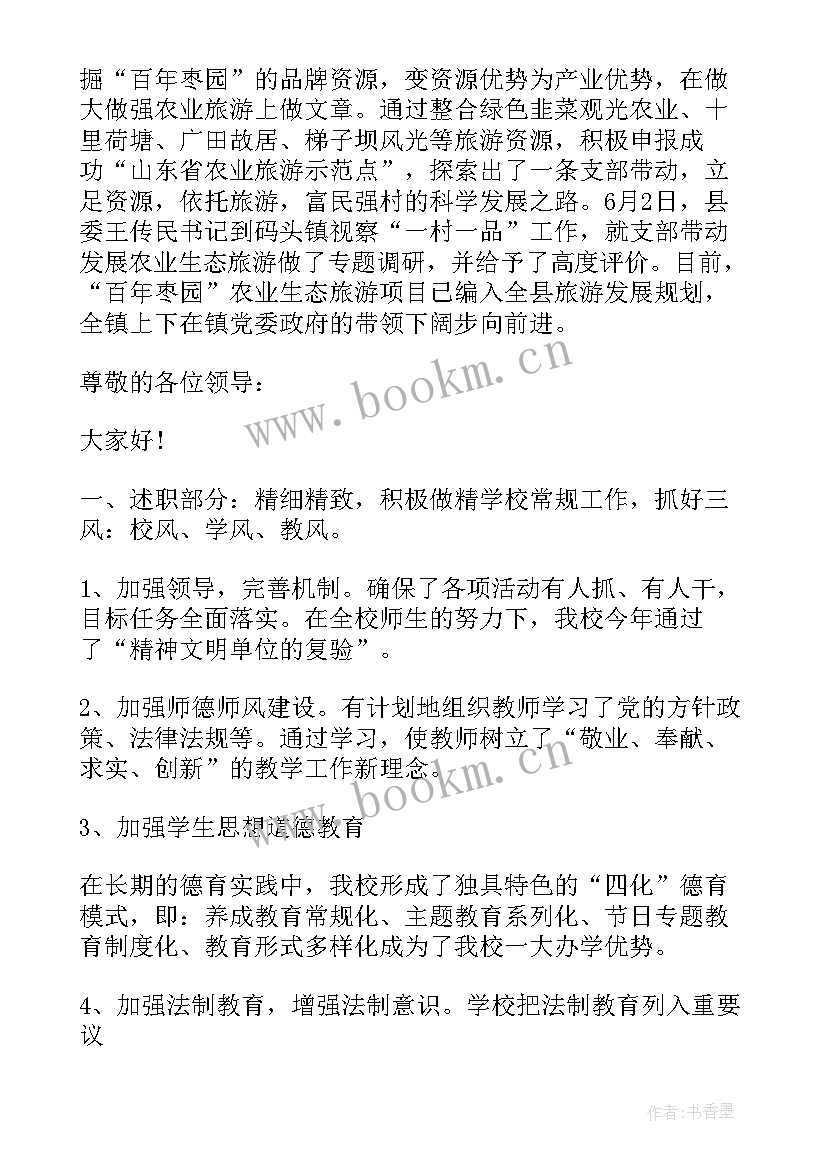 掘“百年枣园”的品牌资源，变资源优势为产业优势，在做大做强农业旅游上做文章。通过整合绿色韭菜观光农业、十里荷塘、广田故居、梯子坝风光等旅游资源，积极申报成功“山东省农业旅游示范点”，探索出了一条支部带动，立足资源，依托旅游，富民强村的科学发展之路。6月2日，县委王传民书记到码头镇视察“一村一品”工作，就支部带动发展农业生态旅游做了专题调研，并给予了高度评价。目前，“百年枣园”农业生态旅游项目已编入全县旅游发展规划，全镇上下在镇党委政府的带领下阔步向前进。

尊敬的各位领导：

大家好！

一、述职部分：精细精致，积极做精学校常规工作，抓好三风：校风、学风、教风。

1、加强领导，完善机制。确保了各项活动有人抓、有人干，目标任务全面落实。在全校师生的努力下，我校今年通过了“精神文明单位的复验”。

2、加强师德师风建设。有计划地组织教师学习了党的方针政策、法律法规等。通过学习，使教师树立了“敬业、奉献、求实、创新”的教学工作新理念。

3、加强学生思想道德教育

在长期的德育实践中，我校形成了独具特色的“四化”德育模式，即：养成教育常规化、主题教育系列化、节日专题教育制度化、教育形式多样化成为了我校一大办学优势。

4、加强法制教育，增强法制意识。学校把法制教育列入重要议

www.bookm.cn
www.bookm.cn

作者：书香墨